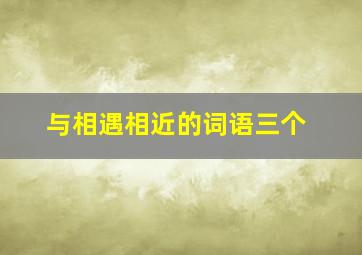 与相遇相近的词语三个